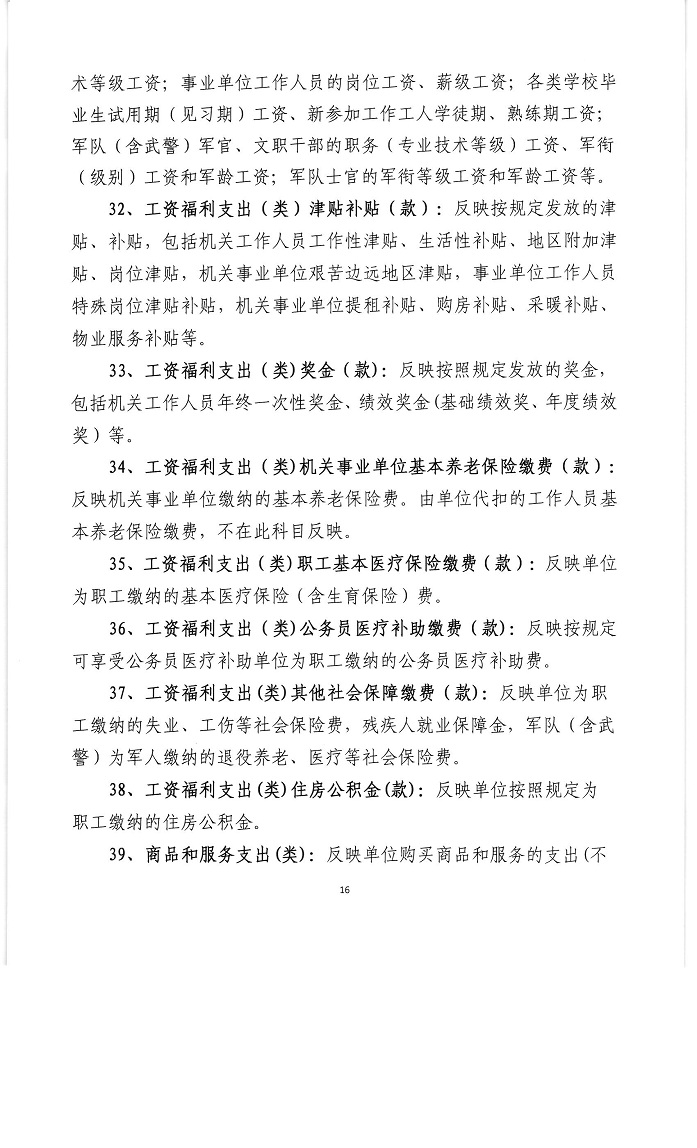 术等级工资；事业单位工作人员的岗位工资、薪级工资；各类学校毕业生试用期（见习期）工资、新参加工作工人学徒期、熟练期工资；军队（含武警）军官、文职干部的职务（专业技术等级）工资、军衔（级别）工资和军龄工资；军队士官的军衔等级工资和军龄工资等。

32、工资福利支出（类）津贴补贴（款）：反映按规定发放的津贴、补贴，包括机关工作人员工作性津贴、生活性补贴、地区附加津贴、岗位津贴，机关事业单位艰苦边远地区津贴，事业单位工作人员特殊岗位津贴补贴，机关事业单位提租补贴、购房补贴、采暖补贴、物业服务补贴等。

33、工资福利支出（类）奖金（款）：反映按照规定发放的奖金，包括机关工作人员年终一次性奖金、绩效奖金(基础绩效奖、年度绩效奖）等。

34、工资福利支出（类)机关事业单位基本养老保险缴费（款）：反映机关事业单位缴纳的基本养老保险费。由单位代扣的工作人员基本养老保险缴费，不在此科目反映。

35、工资福利支出（类）职工基本医疗保险缴费（款）：反映单位为职工缴纳的基本医疗保险（含生育保险）费。

36、工资福利支出（类)公务员医疗补助缴费（款)：反映按规定可享受公务员医疗补助单位为职工缴纳的公务员医疗补助费。

37、工资福利支出(类)其他社会保障缴费（款)：反映单位为职工缴纳的失业、工伤等社会保险费，残疾人就业保障金，军队（含武警）为军人缴纳的退役养老、医疗等社会保险费。

38、工资福利支出(类)住房公积金(款)：反映单位按照规定为职工缴纳的住房公积金。

39、商品和服务支出(类)：反映单位购买商品和服务的支出(不

16